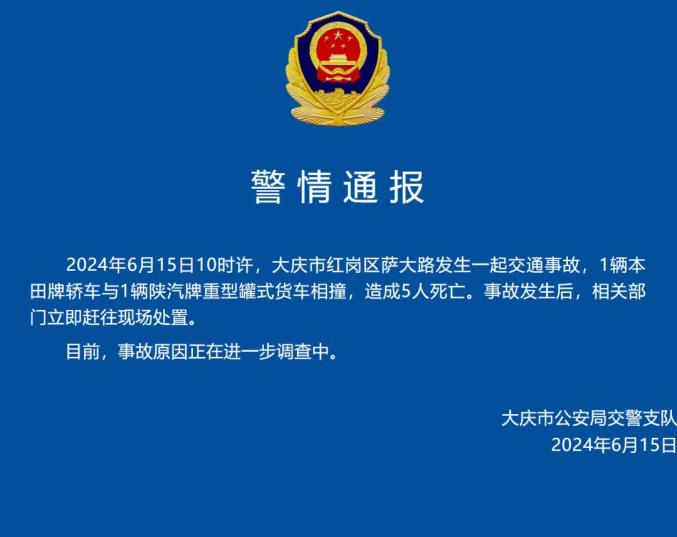 警情通报

2024年6月15日10时许，大庆市红岗区萨大路发生一起交通事故，1辆本田牌轿车与1辆陕汽牌重型罐式货车相撞，造成5人死亡。事故发生后，相关部门立即赶往现场处置。

目前，事故原因正在进一步调查中。

大庆市公安局交警支队
2024年6月15日